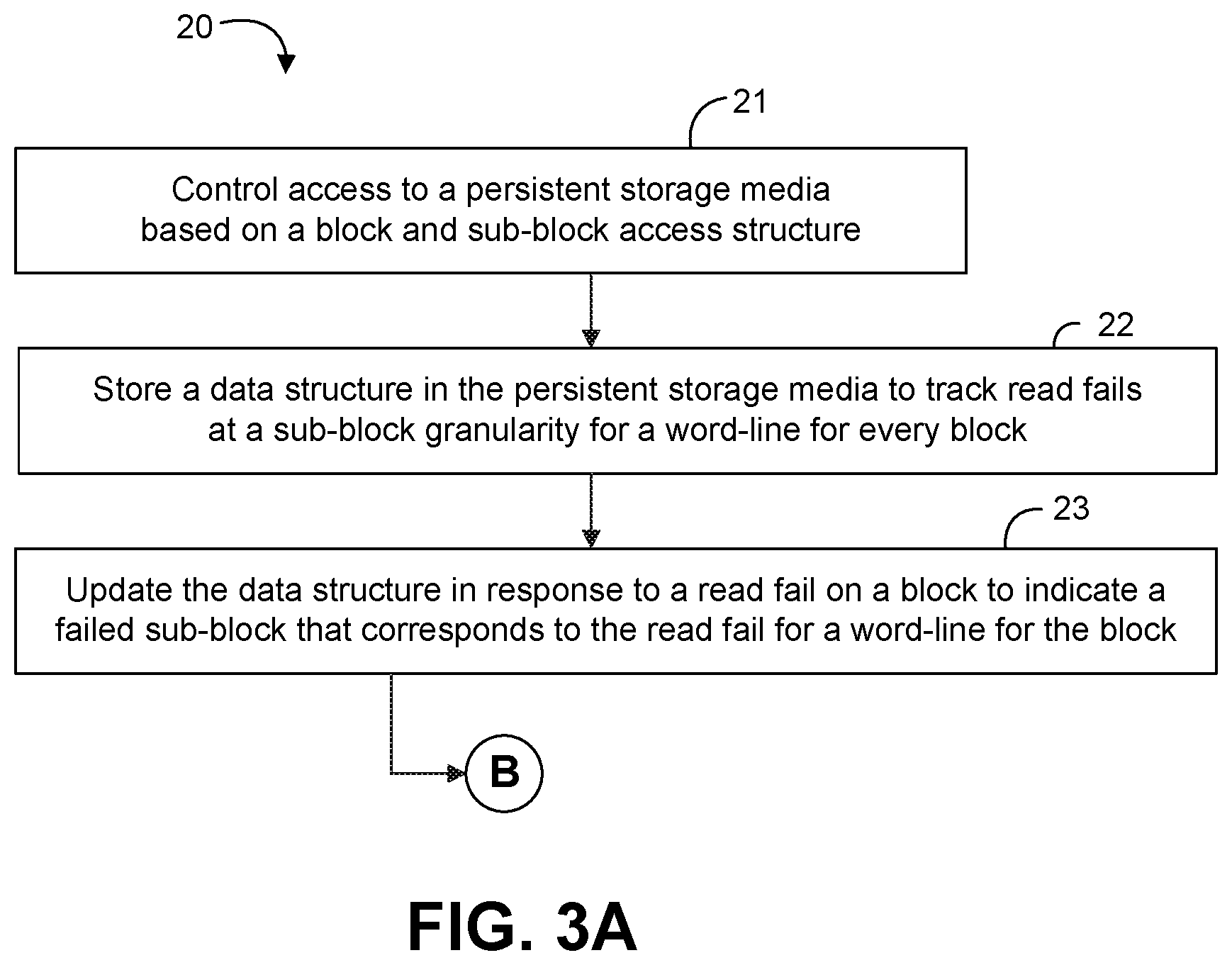 20

21

Control access to a persistent storage media based on a block and sub-block access structure

22

Store a data structure in the persistent storage media to track read fails at a sub-block granularity for a word-line for every block

23

Update the data structure in response to a read fail on a block to indicate a failed sub-block that corresponds to the read fail for a word-line for the block

B

FIG. 3A